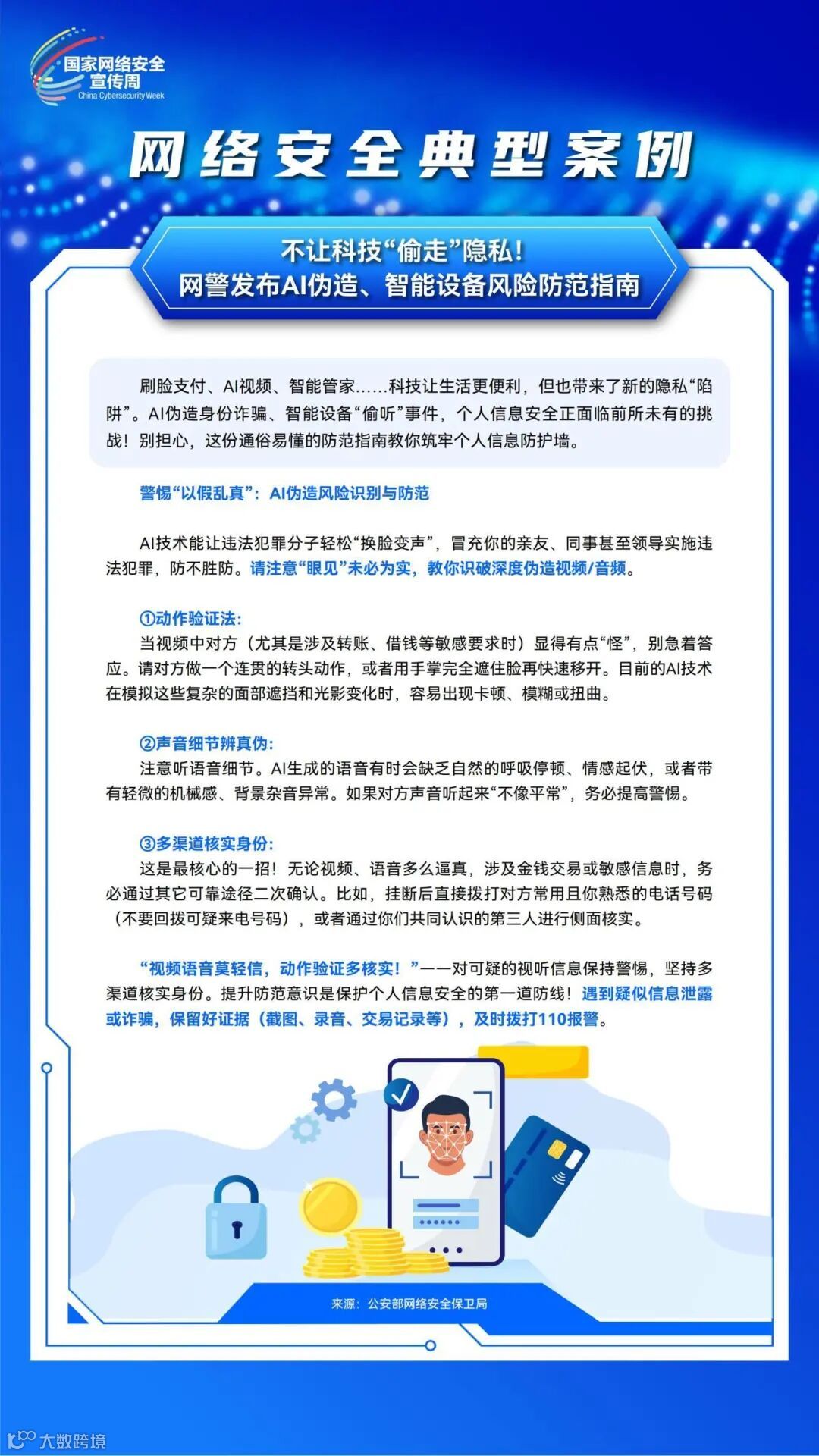 国家网络安全宣传周
China Cybersecurity Week

网络安全典型案例

不让科技“偷走”隐私！
网警发布AI伪造、智能设备风险防范指南

刷脸支付、AI视频、智能管家……科技让生活更便利，但也带来了新的隐私“陷阱”。AI伪造身份诈骗、智能设备“偷听”事件，个人信息安全正面临前所未有的挑战！别担心，这份通俗易懂的防范指南教你筑牢个人信息防护墙。

警惕“以假乱真”：AI伪造风险识别与防范

AI技术能让违法犯罪分子轻松“换脸变声”，冒充你的亲友、同事甚至领导实施违法犯罪，防不胜防。请注意“眼见”未必为实，教你识破深度伪造视频/音频。

①动作验证法：
当视频中对方（尤其是涉及转账、借钱等敏感要求时）显得有点“怪”，别急着答应。请对方做一个连贯的转头动作，或者用手掌完全遮住脸再快速移开。目前的AI技术在模拟这些复杂的面部遮挡和光影变化时，容易出现卡顿、模糊或扭曲。

②声音细节辨真伪：
注意听语音细节。AI生成的语音有时会缺乏自然的呼吸停顿、情感起伏，或者带有轻微的机械感、背景杂音异常。如果对方声音听起来“不像平常”，务必提高警惕。

③多渠道核实身份：
这是最核心的一招！无论视频、语音多么逼真，涉及金钱交易或敏感信息时，务必通过其它可靠途径二次确认。比如，挂断后直接拨打对方常用且你熟悉的电话号码（不要回拨可疑来电号码），或者通过你们共同认识的第三人进行侧面核实。

“视频语音莫轻信，动作验证多核实！”——对可疑的视听信息保持警惕，坚持多渠道核实身份。提升防范意识是保护个人信息安全的第一道防线！遇到疑似信息泄露或诈骗，保留好证据（截图、录音、交易记录等），及时拨打110报警。

来源：公安部网络安全保卫局

大数跨境